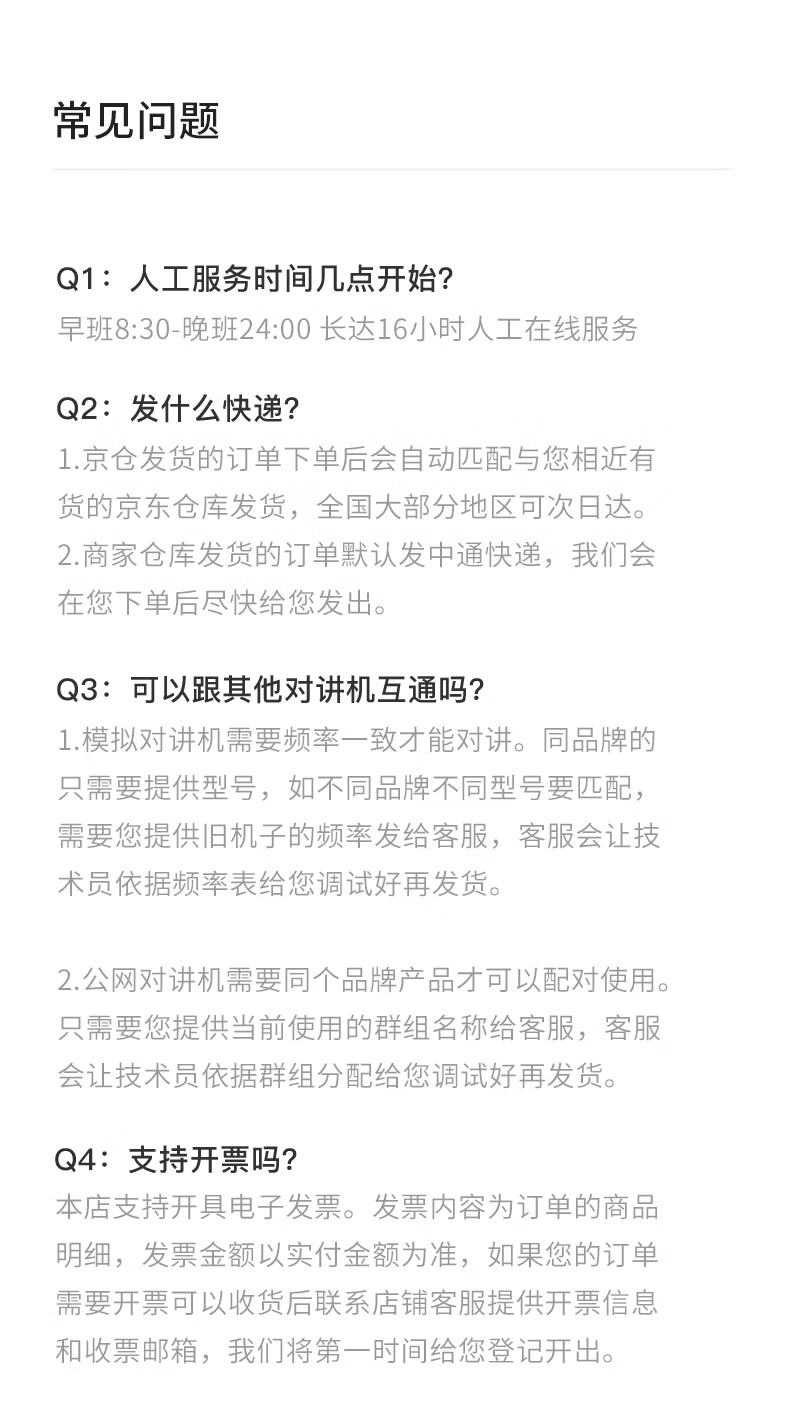 常见问题

Q1：人工服务时间几点开始?
早班8:30-晚班24:00 长达16小时人工在线服务

Q2：发什么快递?
1.京仓发货的订单下单后会自动匹配与您相近有货的京东仓库发货，全国大部分地区可次日达。
2.商家仓库发货的订单默认发中通快递，我们会在您下单后尽快给您发出。

Q3：可以跟其他对讲机互通吗?
1.模拟对讲机需要频率一致才能对讲。同品牌的只需要提供型号，如不同品牌不同型号要匹配，需要您提供旧机子的频率发给客服，客服会让技术员依据频率表给您调试好再发货。

2.公网对讲机需要同个品牌产品才可以配对使用。只需要您提供当前使用的群组名称给客服，客服会让技术员依据群组分配给您调试好再发货。

Q4：支持开票吗?
本店支持开具电子发票。发票内容为订单的商品明细，发票金额以实付金额为准，如果您的订单需要开票可以收货后联系店铺客服提供开票信息和收票邮箱，我们将第一时间给您登记开出。